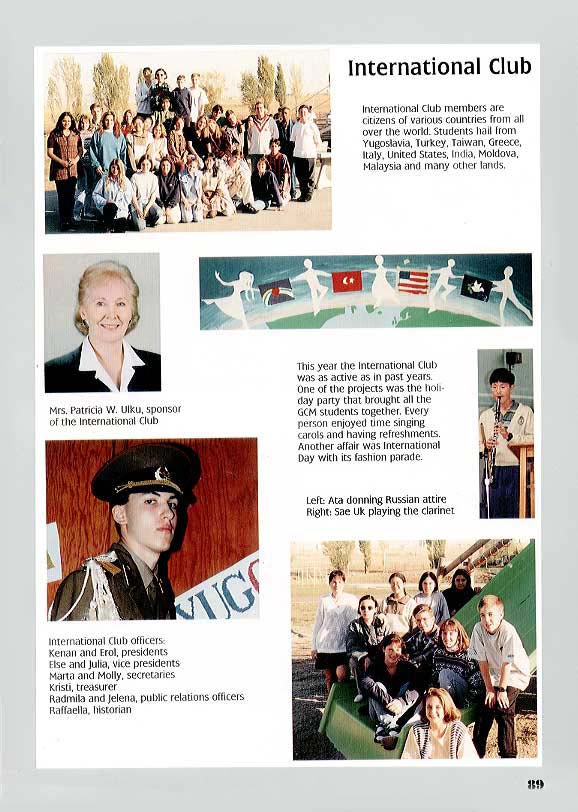 International Club

International Club members are citizens of various countries from all over the world. Students hail from Yugoslavia, Turkey, Taiwan, Greece, Italy, United States, India, Moldova, Malaysia and many other lands.

Mrs. Patricia W. Ulku, sponsor of the International Club

This year the International Club was as active as in past years. One of the projects was the holiday party that brought all the GCM students together. Every person enjoyed time singing carols and having refreshments. Another affair was International Day with its fashion parade.

Left: Ata donning Russian attire
Right: Sae Uk playing the clarinet

YUG

International Club officers:
Kenan and Erol, presidents
Else and Julia, vice presidents
Marta and Molly, secretaries
Kristi, treasurer
Radmila and Jelena, public relations officers
Raffaella, historian

89